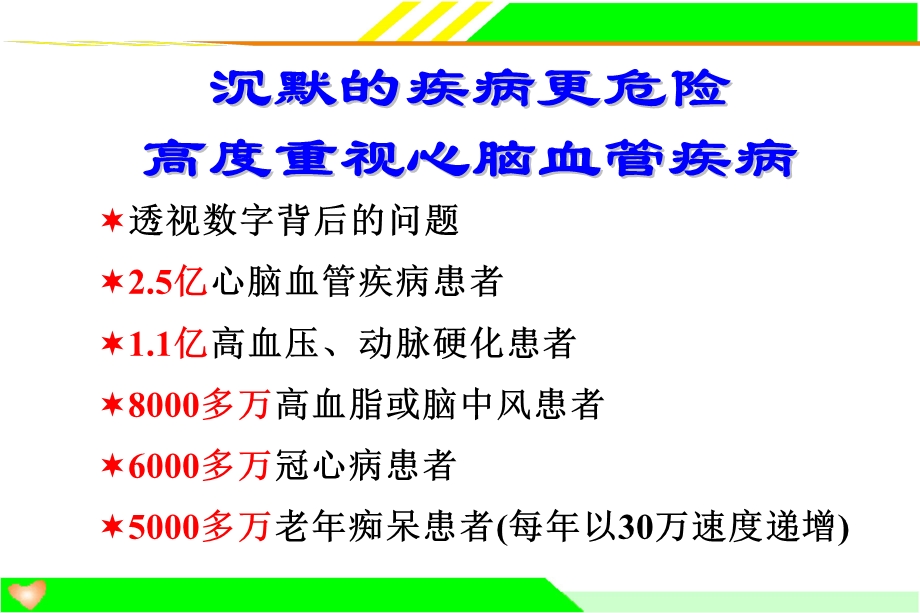 沉默的疾病更危险
高度重视心脑血管疾病

✶透视数字背后的问题

✶2.5亿心脑血管疾病患者

✶1.1亿高血压、动脉硬化患者

✶8000多万高血脂或脑中风患者

✶6000多万冠心病患者

✶5000多万老年痴呆患者(每年以30万速度递增)